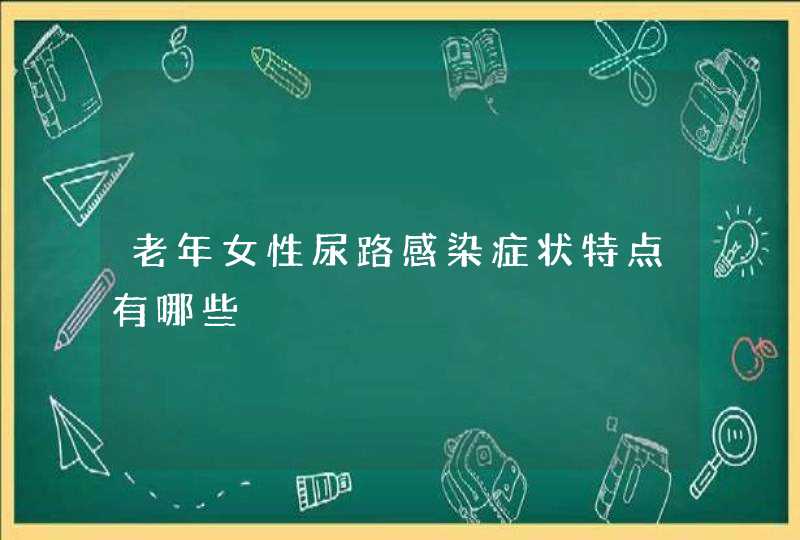 老年女性尿路感染症状特点有哪些